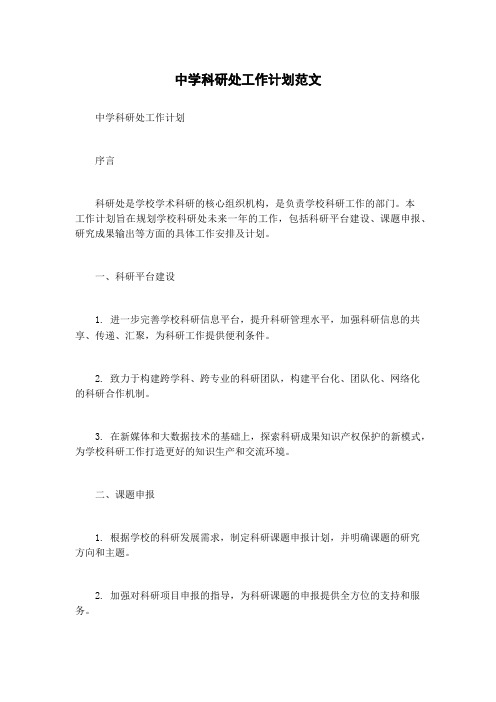 中学科研处工作计划范文

中学科研处工作计划

序言

科研处是学校学术科研的核心组织机构，是负责学校科研工作的部门。本工作计划旨在规划学校科研处未来一年的工作，包括科研平台建设、课题申报、研究成果输出等方面的具体工作安排及计划。

一、科研平台建设

1. 进一步完善学校科研信息平台，提升科研管理水平，加强科研信息的共享、传递、汇聚，为科研工作提供便利条件。

2. 致力于构建跨学科、跨专业的科研团队，构建平台化、团队化、网络化的科研合作机制。

3. 在新媒体和大数据技术的基础上，探索科研成果知识产权保护的新模式，为学校科研工作打造更好的知识生产和交流环境。

二、课题申报

1. 根据学校的科研发展需求，制定科研课题申报计划，并明确课题的研究方向和主题。

2. 加强对科研项目申报的指导，为科研课题的申报提供全方位的支持和服务。